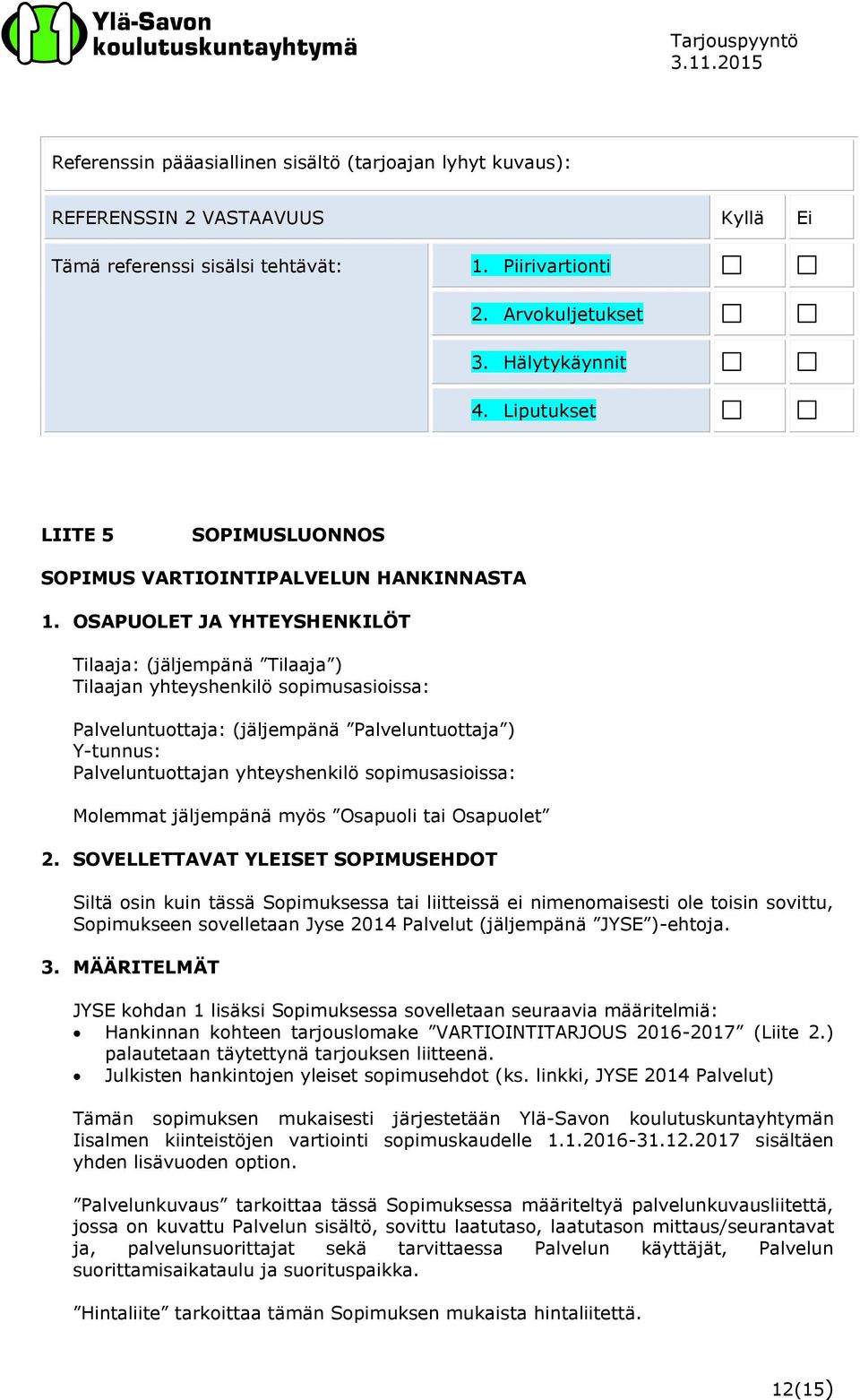 Ylä-Savon koulutuskuntayhtymä

Tarjouspyyntö
3.11.2015

Referenssin pääasiallinen sisältö (tarjoajan lyhyt kuvaus):

| REFERENSSIN 2 VASTAAVUUS | | Kyllä | Ei |
|---|---|---|---|
| Tämä referenssi sisälsi tehtävät: | 1. Piirivartionti | ☐ | ☐ |
| | 2. Arvokuljetukset | ☐ | ☐ |
| | 3. Hälytykäynnit | ☐ | ☐ |
| | 4. Liputukset | ☐ | ☐ |

LIITE 5 SOPIMUSLUONNOS

SOPIMUS VARTIOINTIPALVELUN HANKINNASTA

1. OSAPUOLET JA YHTEYSHENKILÖT

Tilaaja: (jäljempänä ”Tilaaja”)
Tilaajan yhteyshenkilö sopimusasioissa:

Palveluntuottaja: (jäljempänä ”Palveluntuottaja”)
Y-tunnus:
Palveluntuottajan yhteyshenkilö sopimusasioissa:

Molemmat jäljempänä myös ”Osapuoli tai Osapuolet”

2. SOVELLETTAVAT YLEISET SOPIMUSEHDOT

Siltä osin kuin tässä Sopimuksessa tai liitteissä ei nimenomaisesti ole toisin sovittu, Sopimukseen sovelletaan Jyse 2014 Palvelut (jäljempänä ”JYSE”)-ehtoja.

3. MÄÄRITELMÄT

JYSE kohdan 1 lisäksi Sopimuksessa sovelletaan seuraavia määritelmiä:
• Hankinnan kohteen tarjouslomake ”VARTIOINTITARJOUS 2016-2017” (Liite 2.) palautetaan täytettynä tarjouksen liitteenä.
• Julkisten hankintojen yleiset sopimusehdot (ks. linkki, JYSE 2014 Palvelut)

Tämän sopimuksen mukaisesti järjestetään Ylä-Savon koulutuskuntayhtymän Iisalmen kiinteistöjen vartiointi sopimuskaudelle 1.1.2016-31.12.2017 sisältäen yhden lisävuoden option.

”Palvelunkuvaus” tarkoittaa tässä Sopimuksessa määriteltyä palvelunkuvausliitettä, jossa on kuvattu Palvelun sisältö, sovittu laatutaso, laatutason mittaus/seurantavat ja, palvelunsuorittajat sekä tarvittaessa Palvelun käyttäjät, Palvelun suorittamisaikataulu ja suorituspaikka.

”Hintaliite” tarkoittaa tämän Sopimuksen mukaista hintaliitettä.

12(15)